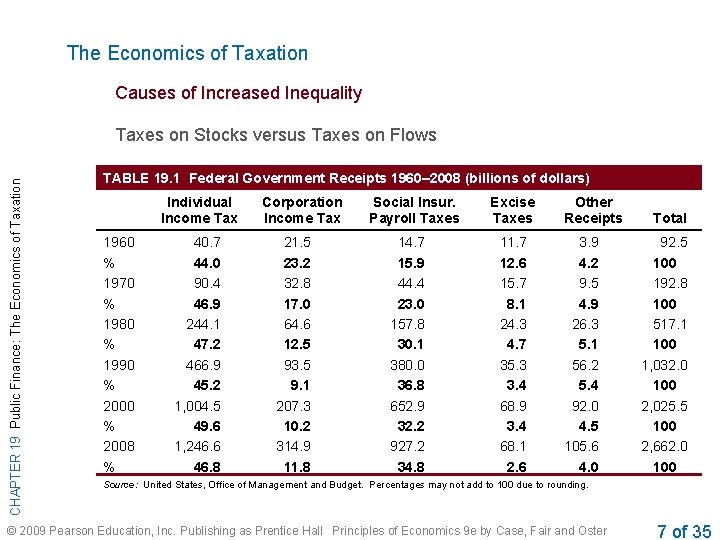 The Economics of Taxation

Causes of Increased Inequality

Taxes on Stocks versus Taxes on Flows

TABLE 19.1 Federal Government Receipts 1960–2008 (billions of dollars)

| | Individual Income Tax | Corporation Income Tax | Social Insur. Payroll Taxes | Excise Taxes | Other Receipts | Total |
|---|---|---|---|---|---|---|
| 1960 | 40.7 | 21.5 | 14.7 | 11.7 | 3.9 | 92.5 |
| % | 44.0 | 23.2 | 15.9 | 12.6 | 4.2 | 100 |
| 1970 | 90.4 | 32.8 | 44.4 | 15.7 | 9.5 | 192.8 |
| % | 46.9 | 17.0 | 23.0 | 8.1 | 4.9 | 100 |
| 1980 | 244.1 | 64.6 | 157.8 | 24.3 | 26.3 | 517.1 |
| % | 47.2 | 12.5 | 30.1 | 4.7 | 5.1 | 100 |
| 1990 | 466.9 | 93.5 | 380.0 | 35.3 | 56.2 | 1,032.0 |
| % | 45.2 | 9.1 | 36.8 | 3.4 | 5.4 | 100 |
| 2000 | 1,004.5 | 207.3 | 652.9 | 68.9 | 92.0 | 2,025.5 |
| % | 49.6 | 10.2 | 32.2 | 3.4 | 4.5 | 100 |
| 2008 | 1,246.6 | 314.9 | 927.2 | 68.1 | 105.6 | 2,662.0 |
| % | 46.8 | 11.8 | 34.8 | 2.6 | 4.0 | 100 |

Source: United States, Office of Management and Budget. Percentages may not add to 100 due to rounding.

CHAPTER 19 Public Finance: The Economics of Taxation

© 2009 Pearson Education, Inc. Publishing as Prentice Hall Principles of Economics 9e by Case, Fair and Oster

7 of 35